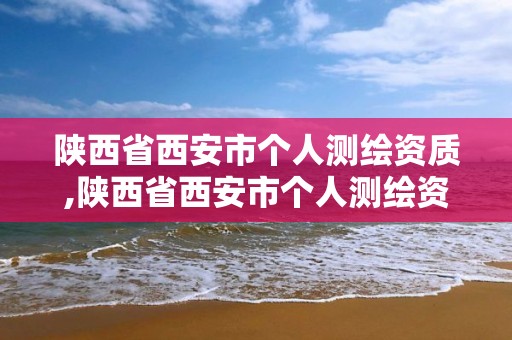 陕西省西安市个人测绘资质,陕西省西安市个人测绘资